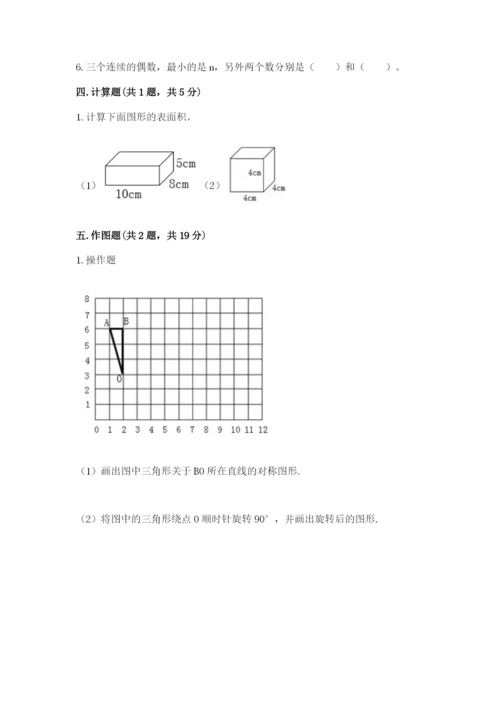 6. 三个连续的偶数，最小的是 n，另外两个数分别是（　　）和（　　）。

四. 计算题(共 1 题，共 5 分)

1. 计算下面图形的表面积。

（1） 5cm 8cm 10cm （2） 4cm 4cm 4cm

五. 作图题(共 2 题，共 19 分)

1. 操作题

8 7 6 5 4 3 2 1 0 1 2 3 4 5 6 7 8 9 10 11 12
A B O

（1）画出图中三角形关于 BO 所在直线的对称图形.

（2）将图中的三角形绕点 O 顺时针旋转 90°，并画出旋转后的图形.